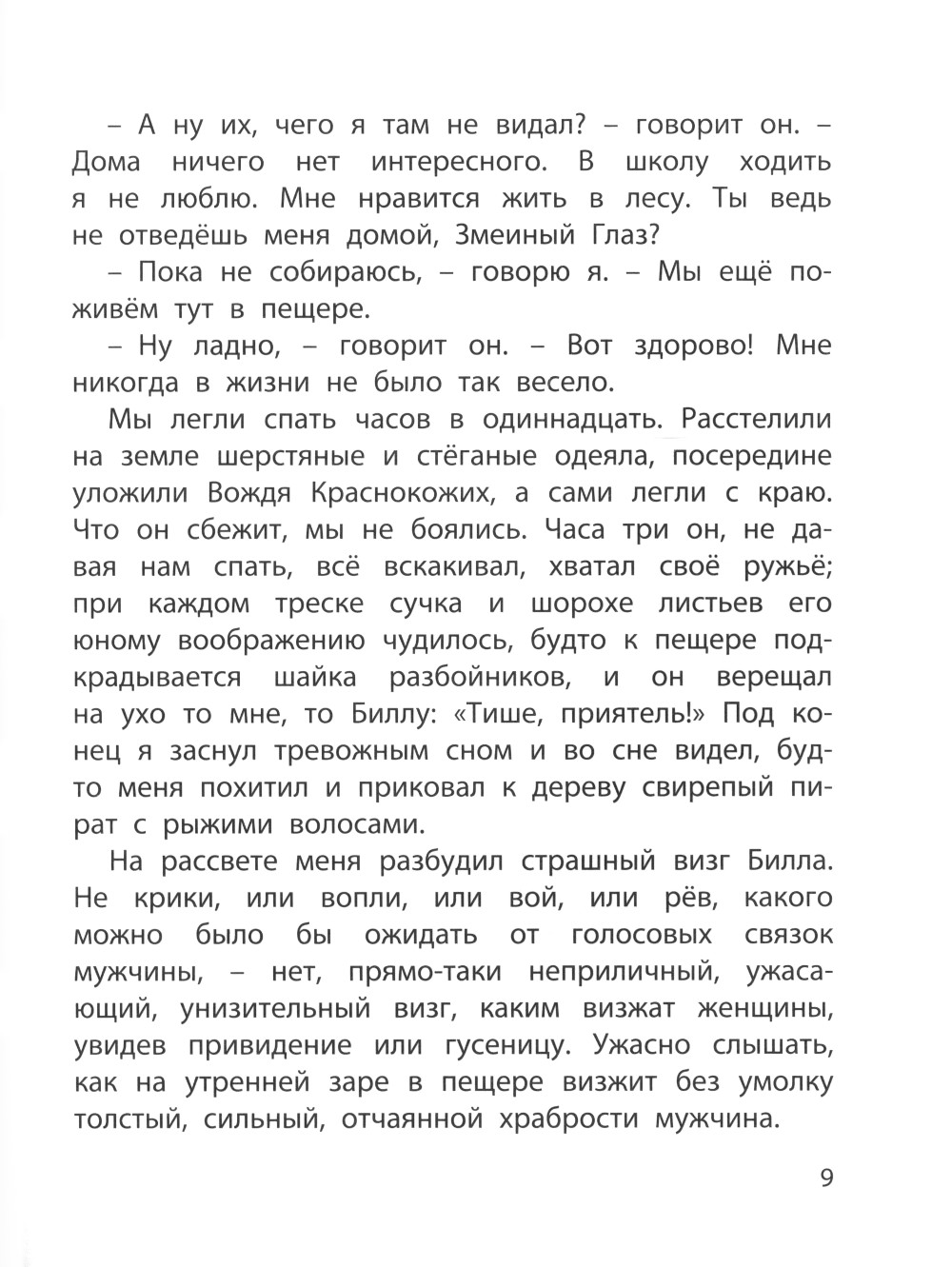 – А ну их, чего я там не видал? – говорит он. – Дома ничего нет интересного. В школу ходить я не люблю. Мне нравится жить в лесу. Ты ведь не отведёшь меня домой, Змеиный Глаз?

– Пока не собираюсь, – говорю я. – Мы ещё поживём тут в пещере.

– Ну ладно, – говорит он. – Вот здорово! Мне никогда в жизни не было так весело.

Мы легли спать часов в одиннадцать. Расстелили на земле шерстяные и стёганые одеяла, посередине уложили Вождя Краснокожих, а сами легли с краю. Что он сбежит, мы не боялись. Часа три он, не давая нам спать, всё вскакивал, хватал своё ружьё; при каждом треске сучка и шорохе листьев его юному воображению чудилось, будто к пещере подкрадывается шайка разбойников, и он верещал на ухо то мне, то Биллу: «Тише, приятель!» Под конец я заснул тревожным сном и во сне видел, будто меня похитил и приковал к дереву свирепый пират с рыжими волосами.

На рассвете меня разбудил страшный визг Билла. Не крики, или вопли, или вой, или рёв, какого можно было бы ожидать от голосовых связок мужчины, – нет, прямо-таки неприличный, ужасающий, унизительный визг, каким визжат женщины, увидев привидение или гусеницу. Ужасно слышать, как на утренней заре в пещере визжит без умолку толстый, сильный, отчаянной храбрости мужчина.

9